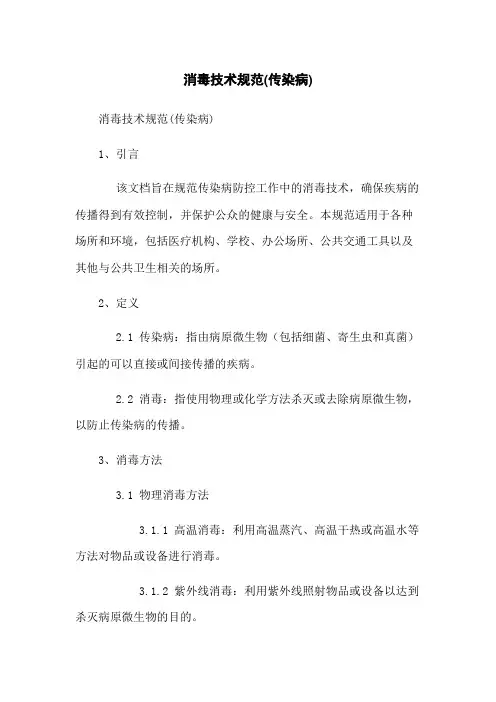 消毒技术规范(传染病)

消毒技术规范(传染病)

1、引言

该文档旨在规范传染病防控工作中的消毒技术，确保疾病的传播得到有效控制，并保护公众的健康与安全。本规范适用于各种场所和环境，包括医疗机构、学校、办公场所、公共交通工具以及其他与公共卫生相关的场所。

2、定义

2.1 传染病：指由病原微生物（包括细菌、寄生虫和真菌）引起的可以直接或间接传播的疾病。

2.2 消毒：指使用物理或化学方法杀灭或去除病原微生物，以防止传染病的传播。

3、消毒方法

3.1 物理消毒方法

3.1.1 高温消毒：利用高温蒸汽、高温干热或高温水等方法对物品或设备进行消毒。

3.1.2 紫外线消毒：利用紫外线照射物品或设备以达到杀灭病原微生物的目的。